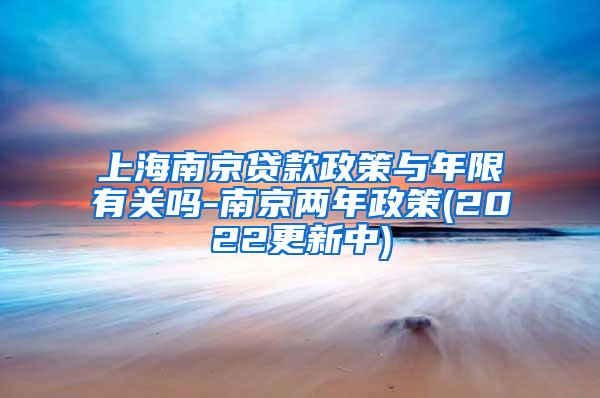 上海南京贷款政策与年限有关吗-南京两年政策(2022更新中)